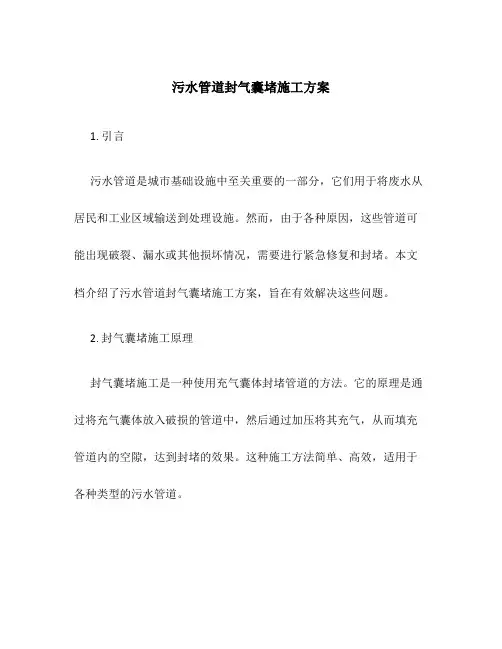 污水管道封气囊堵施工方案

1. 引言

污水管道是城市基础设施中至关重要的一部分，它们用于将废水从居民和工业区域输送到处理设施。然而，由于各种原因，这些管道可能出现破裂、漏水或其他损坏情况，需要进行紧急修复和封堵。本文档介绍了污水管道封气囊堵施工方案，旨在有效解决这些问题。

2. 封气囊堵施工原理

封气囊堵施工是一种使用充气囊体封堵管道的方法。它的原理是通过将充气囊体放入破损的管道中，然后通过加压将其充气，从而填充管道内的空隙，达到封堵的效果。这种施工方法简单、高效，适用于各种类型的污水管道。